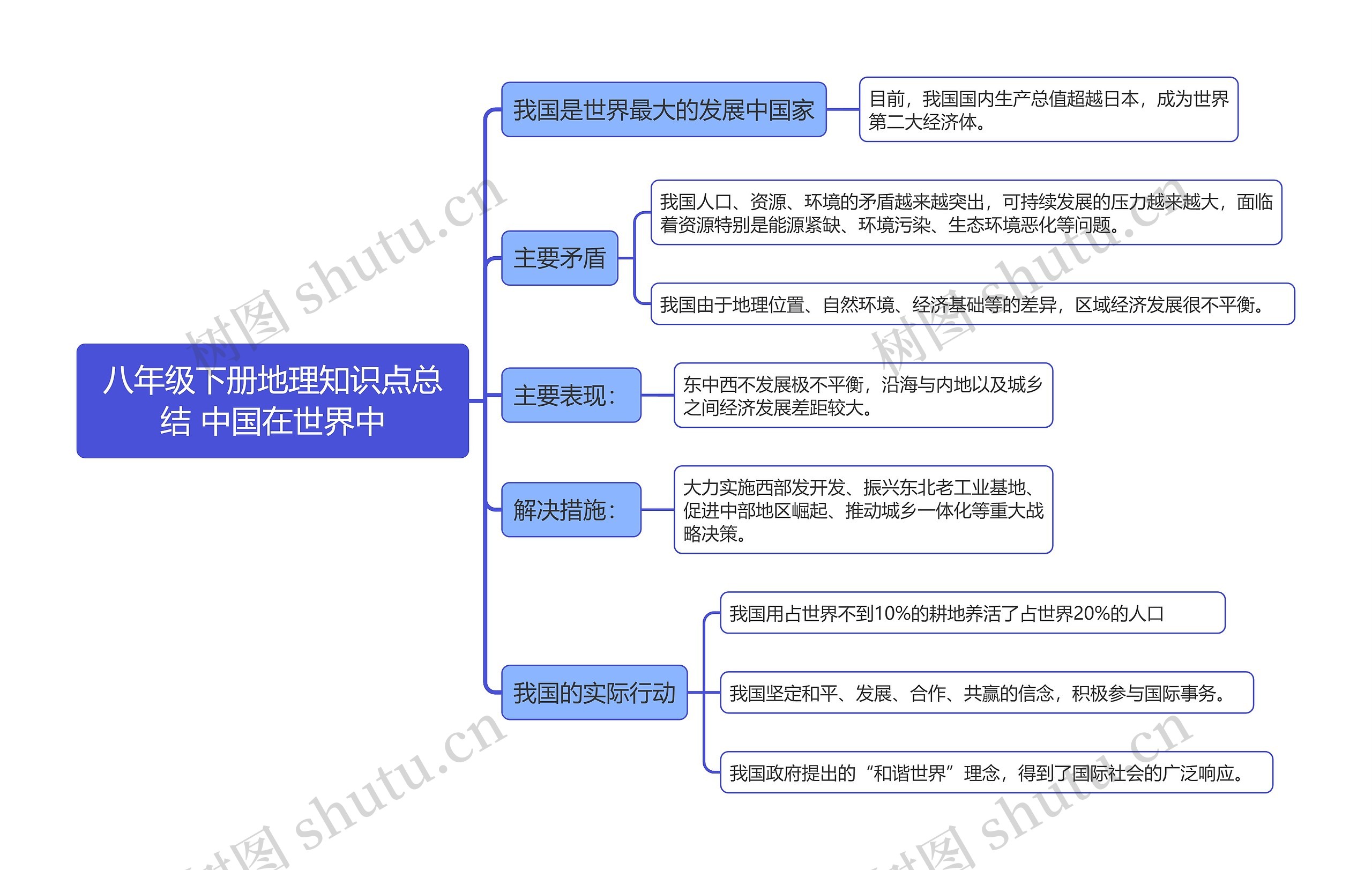 八年级下册地理知识点总结 中国在世界中

我国是世界最大的发展中国家

目前，我国国内生产总值超越日本，成为世界第二大经济体。

主要矛盾

我国人口、资源、环境的矛盾越来越突出，可持续发展的压力越来越大，面临着资源特别是能源紧缺、环境污染、生态环境恶化等问题。

我国由于地理位置、自然环境、经济基础等的差异，区域经济发展很不平衡。

主要表现：

东中西不发展极不平衡，沿海与内地以及城乡之间经济发展差距较大。

解决措施：

大力实施西部发开发、振兴东北老工业基地、促进中部地区崛起、推动城乡一体化等重大战略决策。

我国的实际行动

我国用占世界不到10%的耕地养活了占世界20%的人口

我国坚定和平、发展、合作、共赢的信念，积极参与国际事务。

我国政府提出的“和谐世界”理念，得到了国际社会的广泛响应。

树图 shutu.cn
树图 shutu.cn
树图 shutu.cn
树图 shutu.cn